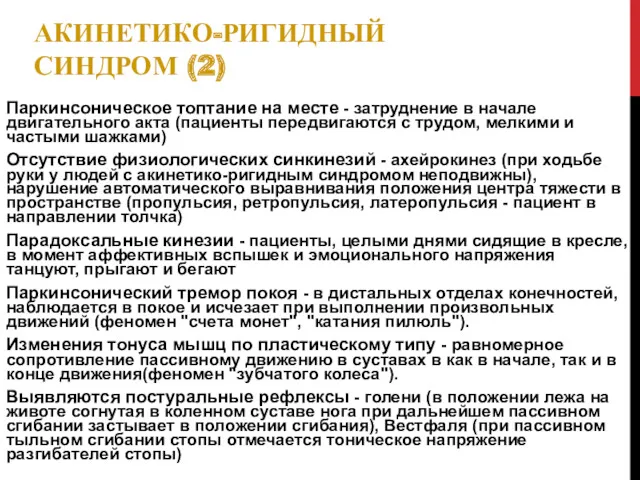 АКИНЕТИКО-РИГИДНЫЙ СИНДРОМ (2)

Паркинсоническое топтание на месте - затруднение в начале двигательного акта (пациенты передвигаются с трудом, мелкими и частыми шажками)

Отсутствие физиологических синкинезий - ахейрокинез (при ходьбе руки у людей с акинетико-ригидным синдромом неподвижны), нарушение автоматического выравнивания положения центра тяжести в пространстве (пропульсия, ретропульсия, латеропульсия - пациент в направлении толчка)

Парадоксальные кинезии - пациенты, целыми днями сидящие в кресле, в момент аффективных вспышек и эмоционального напряжения танцуют, прыгают и бегают

Паркинсонический тремор покоя - в дистальных отделах конечностей, наблюдается в покое и исчезает при выполнении произвольных движений (феномен "счета монет", "катания пилюль").

Изменения тонуса мышц по пластическому типу - равномерное сопротивление пассивному движению в суставах в как в начале, так и в конце движения(феномен "зубчатого колеса").

Выявляются постуральные рефлексы - голени (в положении лежа на животе согнутая в коленном суставе нога при дальнейшем пассивном сгибании застывает в положении сгибания), Вестфаля (при пассивном тыльном сгибании стопы отмечается тоническое напряжение разгибателей стопы)